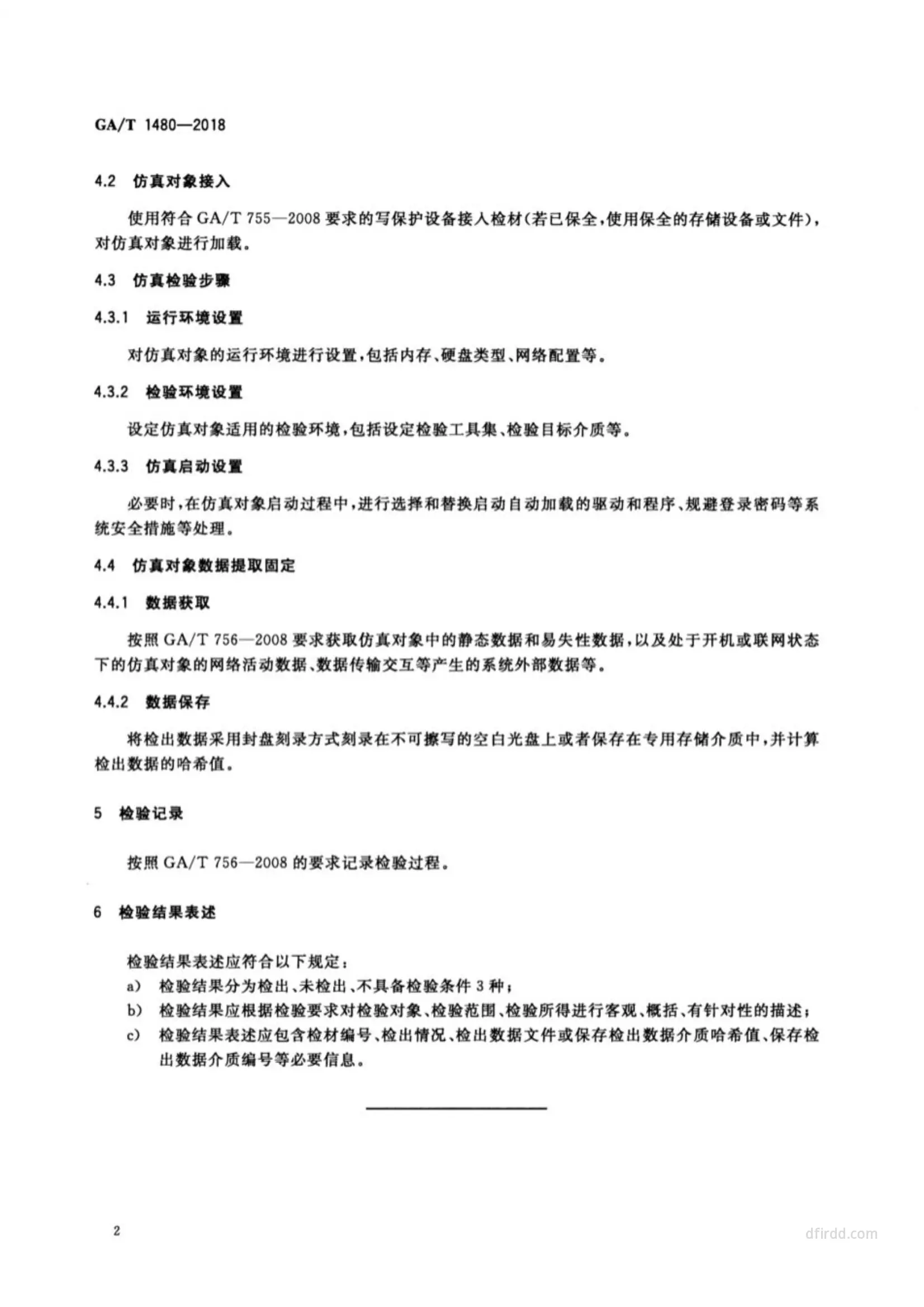 GA/T 1480—2018

4.2 仿真对象接入

使用符合 GA/T 755—2008 要求的写保护设备接入检材(若已保全,使用保全的存储设备或文件),对仿真对象进行加载。

4.3 仿真检验步骤

4.3.1 运行环境设置

对仿真对象的运行环境进行设置,包括内存、硬盘类型、网络配置等。

4.3.2 检验环境设置

设定仿真对象适用的检验环境,包括设定检验工具集、检验目标介质等。

4.3.3 仿真启动设置

必要时,在仿真对象启动过程中,进行选择和替换启动自动加载的驱动和程序、规避登录密码等系统安全措施等处理。

4.4 仿真对象数据提取固定

4.4.1 数据获取

按照 GA/T 756—2008 要求获取仿真对象中的静态数据和易失性数据,以及处于开机或联网状态下的仿真对象的网络活动数据、数据传输交互等产生的系统外部数据等。

4.4.2 数据保存

将检出数据采用封盘刻录方式刻录在不可擦写的空白光盘上或者保存在专用存储介质中,并计算检出数据的哈希值。

5 检验记录

按照 GA/T 756—2008 的要求记录检验过程。

6 检验结果表述

检验结果表述应符合以下规定:
a) 检验结果分为检出、未检出、不具备检验条件 3 种;
b) 检验结果应根据检验要求对检验对象、检验范围、检验所得进行客观、概括、有针对性的描述;
c) 检验结果表述应包含检材编号、检出情况、检出数据文件或保存检出数据介质哈希值、保存检出数据介质编号等必要信息。

2

dfirdd.com